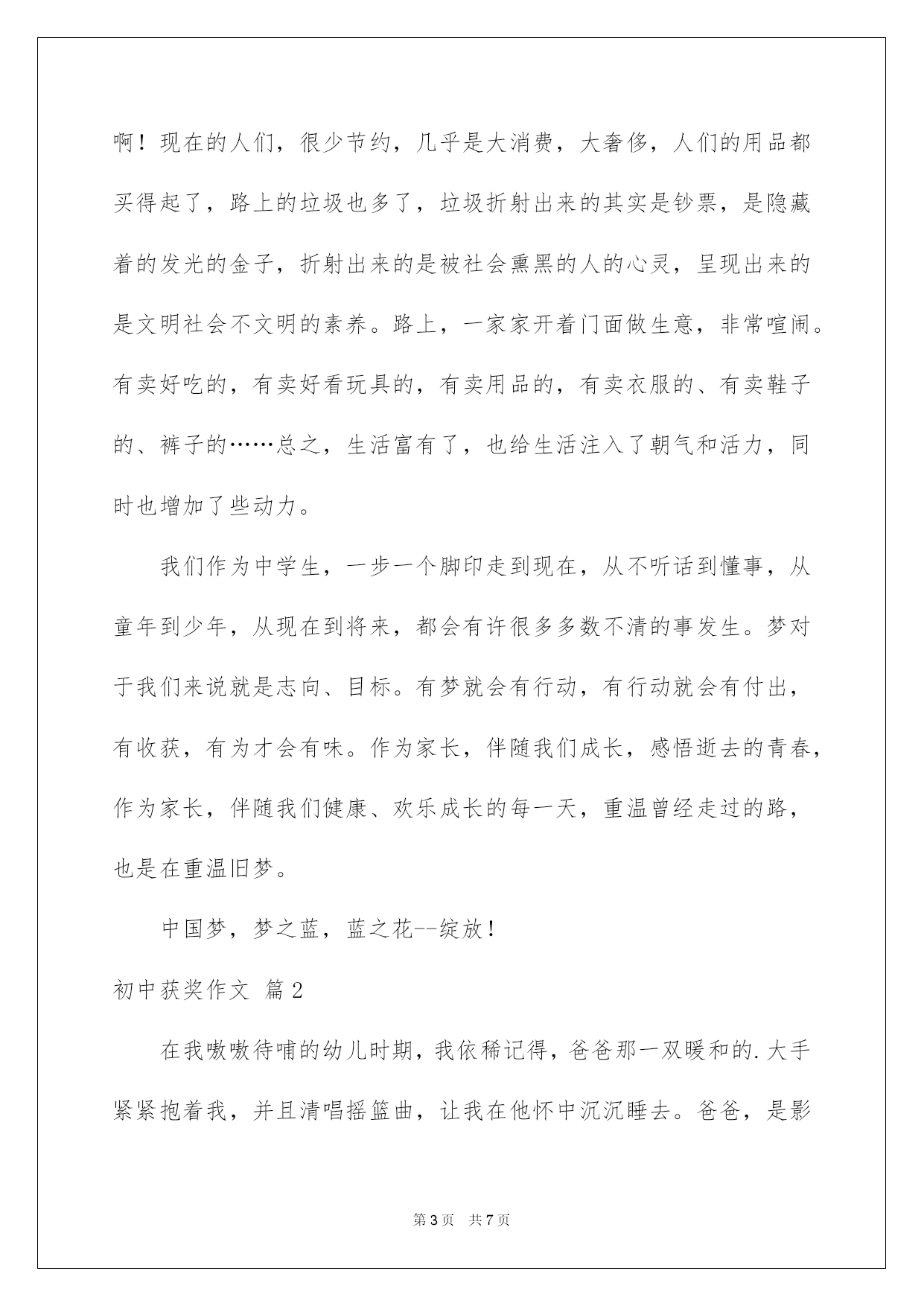 啊！现在的人们，很少节约，几乎是大消费，大奢侈，人们的用品都买得起了，路上的垃圾也多了，垃圾折射出来的其实是钞票，是隐藏着的发光的金子，折射出来的是被社会熏黑的人的心灵，呈现出来的是文明社会不文明的素养。路上，一家家开着门面做生意，非常喧闹。有卖好吃的，有卖好看玩具的，有卖用品的，有卖衣服的、有卖鞋子的、裤子的……总之，生活富有了，也给生活注入了朝气和活力，同时也增加了些动力。

我们作为中学生，一步一个脚印走到现在，从不听话到懂事，从童年到少年，从现在到将来，都会有许很多多数不清的事发生。梦对于我们来说就是志向、目标。有梦就会有行动，有行动就会有付出，有收获，有为才会有味。作为家长，伴随我们成长，感悟逝去的青春，作为家长，伴随我们健康、欢乐成长的每一天，重温曾经走过的路，也是在重温旧梦。

中国梦，梦之蓝，蓝之花--绽放！

初中获奖作文 篇2

在我嗷嗷待哺的幼儿时期，我依稀记得，爸爸那一双暖和的.大手紧紧抱着我，并且清唱摇篮曲，让我在他怀中沉沉睡去。爸爸，是影

第3页 共7页